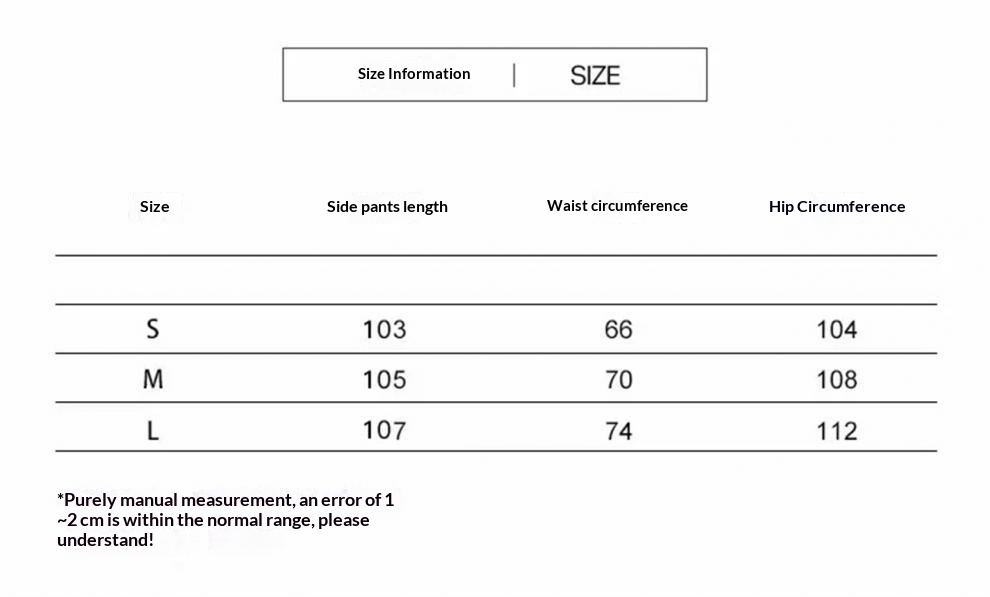 Size Information | SIZE

| Size | Side pants length | Waist circumference | Hip Circumference |
|---|---|---|---|
| S | 103 | 66 | 104 |
| M | 105 | 70 | 108 |
| L | 107 | 74 | 112 |

*Purely manual measurement, an error of 1 ~2 cm is within the normal range, please understand!